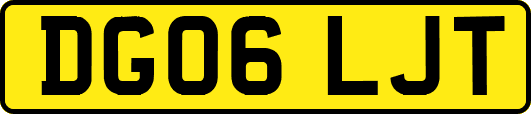 DG06 LJT